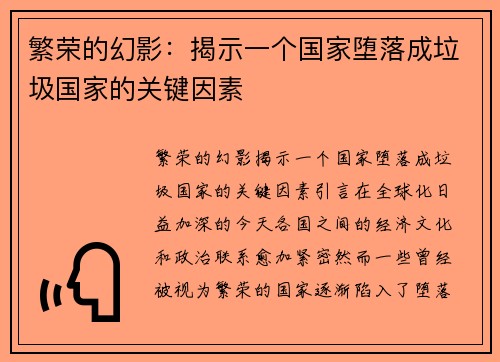 繁荣的幻影：揭示一个国家堕落成垃圾国家的关键因素

繁荣的幻影揭示一个国家堕落成垃圾国家的关键因素引言在全球化日益加深的今天各国之间的经济文化和政治联系愈加紧密然而一些曾经被视为繁荣的国家逐渐陷入了堕落